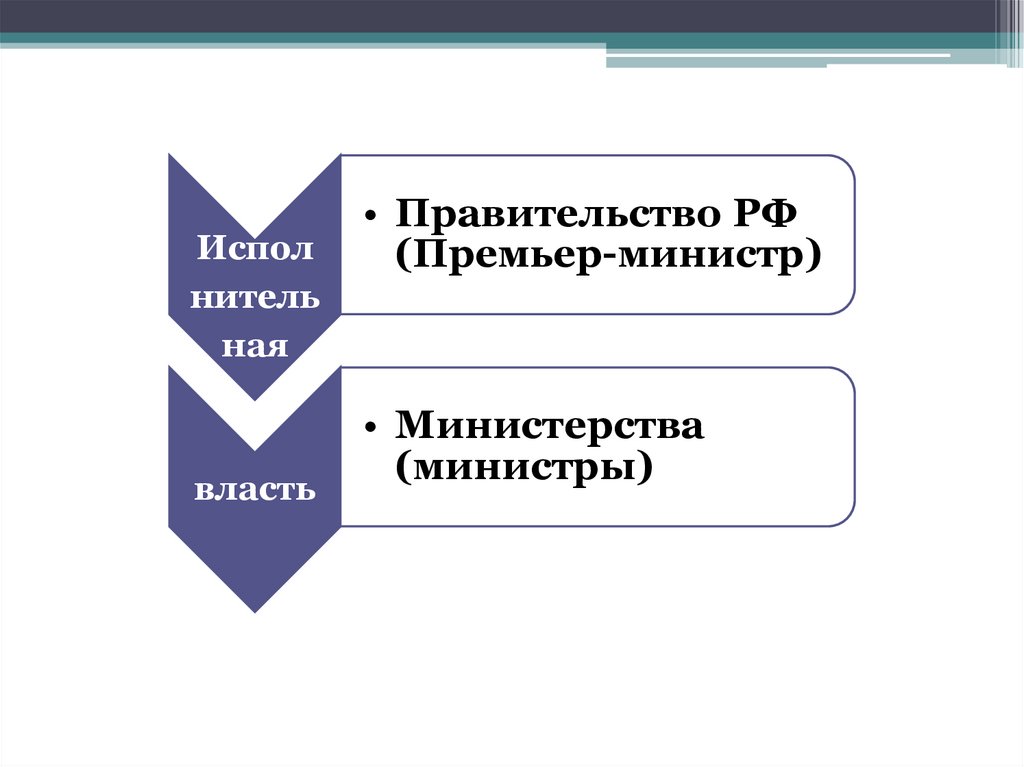 Испол
нитель
ная

• Правительство РФ (Премьер-министр)

власть

• Министерства (министры)